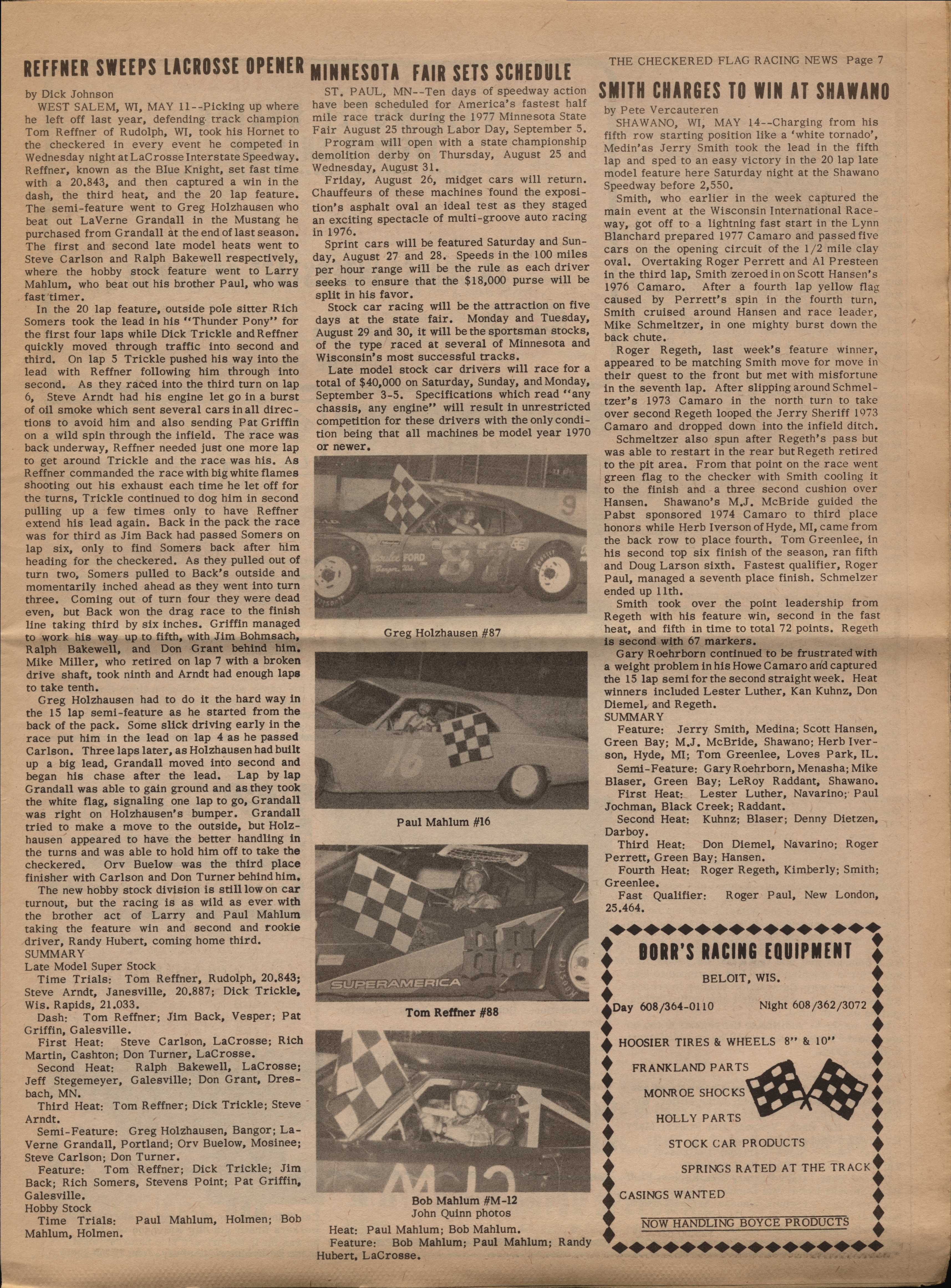 THE CHECKERED FLAG RACING NEWS Page 7

REFFNER SWEEPS LACROSSE OPENER

by Dick Johnson

WEST SALEM, WI, MAY 11--Picking up where he left off last year, defending track champion Tom Reffner of Rudolph, WI, took his Hornet to the checkered in every event he competed in Wednesday night at LaCrosse Interstate Speedway. Reffner, known as the Blue Knight, set fast time with a 20.843, and then captured a win in the dash, the third heat, and the 20 lap feature. The semi-feature went to Greg Holzhausen who beat out LaVerne Grandall in the Mustang he purchased from Grandall at the end of last season. The first and second late model heats went to Steve Carlson and Ralph Bakewell respectively, where the hobby stock feature went to Larry Mahlum, who beat out his brother Paul, who was fast timer.

In the 20 lap feature, outside pole sitter Rich Somers took the lead in his "Thunder Pony" for the first four laps while Dick Trickle and Reffner quickly moved through traffic into second and third. On lap 5 Trickle pushed his way into the lead with Reffner following him through into second. As they raced into the third turn on lap 6, Steve Arndt had his engine let go in a burst of oil smoke which sent several cars in all directions to avoid him and also sending Pat Griffin on a wild spin through the infield. The race was back underway, Reffner needed just one more lap to get around Trickle and the race was his. As Reffner commanded the race with big white flames shooting out his exhaust each time he let off for the turns, Trickle continued to dog him in second pulling up a few times only to have Reffner extend his lead again. Back in the pack the race was for third as Jim Back had passed Somers on lap six, only to find Somers back after him heading for the checkered. As they pulled out of turn two, Somers pulled to Back's outside and momentarily inched ahead as they went into turn three. Coming out of turn four they were dead even, but Back won the drag race to the finish line taking third by six inches. Griffin managed to work his way up to fifth, with Jim Bohmsach, Ralph Bakewell, and Don Grant behind him. Mike Miller, who retired on lap 7 with a broken drive shaft, took ninth and Arndt had enough laps to take tenth.

Greg Holzhausen had to do it the hard way in the 15 lap semi-feature as he started from the back of the pack. Some slick driving early in the race put him in the lead on lap 4 as he passed Carlson. Three laps later, as Holzhausen had built up a big lead, Grandall moved into second and began his chase after the lead. Lap by lap Grandall was able to gain ground and as they took the white flag, signaling one lap to go, Grandall was right on Holzhausen's bumper. Grandall tried to make a move to the outside, but Holzhausen appeared to have the better handling in the turns and was able to hold him off to take the checkered. Orv Buelow was the third place finisher with Carlson and Don Turner behind him.

The new hobby stock division is still low on car turnout, but the racing is as wild as ever with the brother act of Larry and Paul Mahlum taking the feature win and second and rookie driver, Randy Hubert, coming home third.

SUMMARY
Late Model Super Stock
Time Trials: Tom Reffner, Rudolph, 20.843; Steve Arndt, Janesville, 20.887; Dick Trickle, Wis. Rapids, 21.033.
Dash: Tom Reffner; Jim Back, Vesper; Pat Griffin, Galesville.
First Heat: Steve Carlson, LaCrosse; Rich Martin, Cashton; Don Turner, LaCrosse.
Second Heat: Ralph Bakewell, LaCrosse; Jeff Stegemeyer, Galesville; Don Grant, Dresbach, MN.
Third Heat: Tom Reffner; Dick Trickle; Steve Arndt.
Semi-Feature: Greg Holzhausen, Bangor; LaVerne Grandall, Portland; Orv Buelow, Mosinee; Steve Carlson; Don Turner.
Feature: Tom Reffner; Dick Trickle; Jim Back; Rich Somers, Stevens Point; Pat Griffin, Galesville.
Hobby Stock
Time Trials: Paul Mahlum, Holmen; Bob Mahlum, Holmen.

MINNESOTA FAIR SETS SCHEDULE

ST. PAUL, MN--Ten days of speedway action have been scheduled for America's fastest half mile race track during the 1977 Minnesota State Fair August 25 through Labor Day, September 5.

Program will open with a state championship demolition derby on Thursday, August 25 and Wednesday, August 31.

Friday, August 26, midget cars will return. Chauffeurs of these machines found the exposition's asphalt oval an ideal test as they staged an exciting spectacle of multi-groove auto racing in 1976.

Sprint cars will be featured Saturday and Sunday, August 27 and 28. Speeds in the 100 miles per hour range will be the rule as each driver seeks to ensure that the $18,000 purse will be split in his favor.

Stock car racing will be the attraction on five days at the state fair. Monday and Tuesday, August 29 and 30, it will be the sportsman stocks, of the type raced at several of Minnesota and Wisconsin's most successful tracks.

Late model stock car drivers will race for a total of $40,000 on Saturday, Sunday, and Monday, September 3-5. Specifications which read "any chassis, any engine" will result in unrestricted competition for these drivers with the only condition being that all machines be model year 1970 or newer.

Greg Holzhausen #87

Paul Mahlum #16

SUPERAMERICA

Tom Reffner #88

Bob Mahlum #M-12
John Quinn photos

Heat: Paul Mahlum; Bob Mahlum.
Feature: Bob Mahlum; Paul Mahlum; Randy Hubert, LaCrosse.

SMITH CHARGES TO WIN AT SHAWANO

by Pete Vercauteren

SHAWANO, WI, MAY 14--Charging from his fifth row starting position like a 'white tornado', Medin'as Jerry Smith took the lead in the fifth lap and sped to an easy victory in the 20 lap late model feature here Saturday night at the Shawano Speedway before 2,550.

Smith, who earlier in the week captured the main event at the Wisconsin International Raceway, got off to a lightning fast start in the Lynn Blanchard prepared 1977 Camaro and passed five cars on the opening circuit of the 1/2 mile clay oval. Overtaking Roger Perrett and Al Presteen in the third lap, Smith zeroed in on Scott Hansen's 1976 Camaro. After a fourth lap yellow flag caused by Perrett's spin in the fourth turn, Smith cruised around Hansen and race leader, Mike Schmeltzer, in one mighty burst down the back chute.

Roger Regeth, last week's feature winner, appeared to be matching Smith move for move in their quest to the front but met with misfortune in the seventh lap. After slipping around Schmeltzer's 1973 Camaro in the north turn to take over second Regeth looped the Jerry Sheriff 1973 Camaro and dropped down into the infield ditch.

Schmeltzer also spun after Regeth's pass but was able to restart in the rear but Regeth retired to the pit area. From that point on the race went green flag to the checker with Smith cooling it to the finish and a three second cushion over Hansen. Shawano's M.J. McBride guided the Pabst sponsored 1974 Camaro to third place honors while Herb Iverson of Hyde, MI, came from the back row to place fourth. Tom Greenlee, in his second top six finish of the season, ran fifth and Doug Larson sixth. Fastest qualifier, Roger Paul, managed a seventh place finish. Schmelzer ended up 11th.

Smith took over the point leadership from Regeth with his feature win, second in the fast heat, and fifth in time to total 72 points. Regeth is second with 67 markers.

Gary Roehrborn continued to be frustrated with a weight problem in his Howe Camaro and captured the 15 lap semi for the second straight week. Heat winners included Lester Luther, Kan Kuhnz, Don Diemel, and Regeth.

SUMMARY
Feature: Jerry Smith, Medina; Scott Hansen, Green Bay; M.J. McBride, Shawano; Herb Iverson, Hyde, MI; Tom Greenlee, Loves Park, IL.
Semi-Feature: Gary Roehrborn, Menasha; Mike Blaser, Green Bay; LeRoy Raddant, Shawano.
First Heat: Lester Luther, Navarino; Paul Jochman, Black Creek; Raddant.
Second Heat: Kuhnz; Blaser; Denny Dietzen, Darboy.
Third Heat: Don Diemel, Navarino; Roger Perrett, Green Bay; Hansen.
Fourth Heat: Roger Regeth, Kimberly; Smith; Greenlee.
Fast Qualifier: Roger Paul, New London, 25.464.

DORR'S RACING EQUIPMENT
BELOIT, WIS.
Day 608/364-0110 Night 608/362/3072
HOOSIER TIRES & WHEELS 8" & 10"
FRANKLAND PARTS
MONROE SHOCKS
HOLLY PARTS
STOCK CAR PRODUCTS
SPRINGS RATED AT THE TRACK
CASINGS WANTED
NOW HANDLING BOYCE PRODUCTS